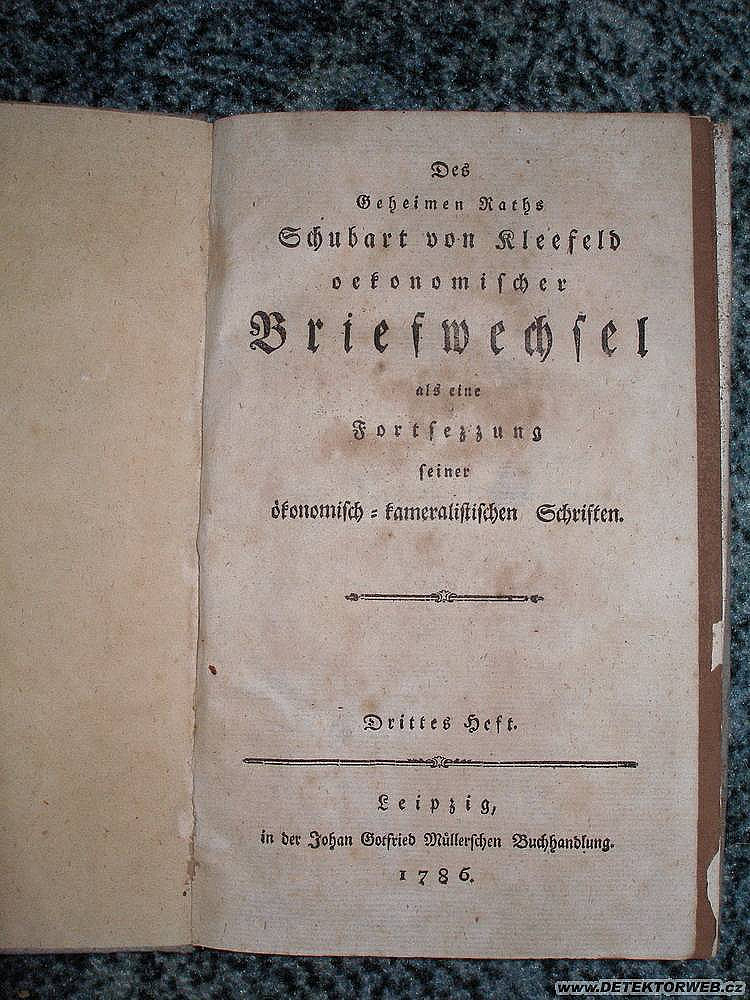 Des
Geheimen Raths
Schubart von Kleefeld
oekonomischer
Briefwechsel
als eine
Fortsezzung
seiner
ökonomisch = kameralistischen Schriften.

Drittes Heft.

Leipzig,
in der Johan Gotfried Müllerschen Buchhandlung.
1786.

WWW.DETEKTORWEB.CZ